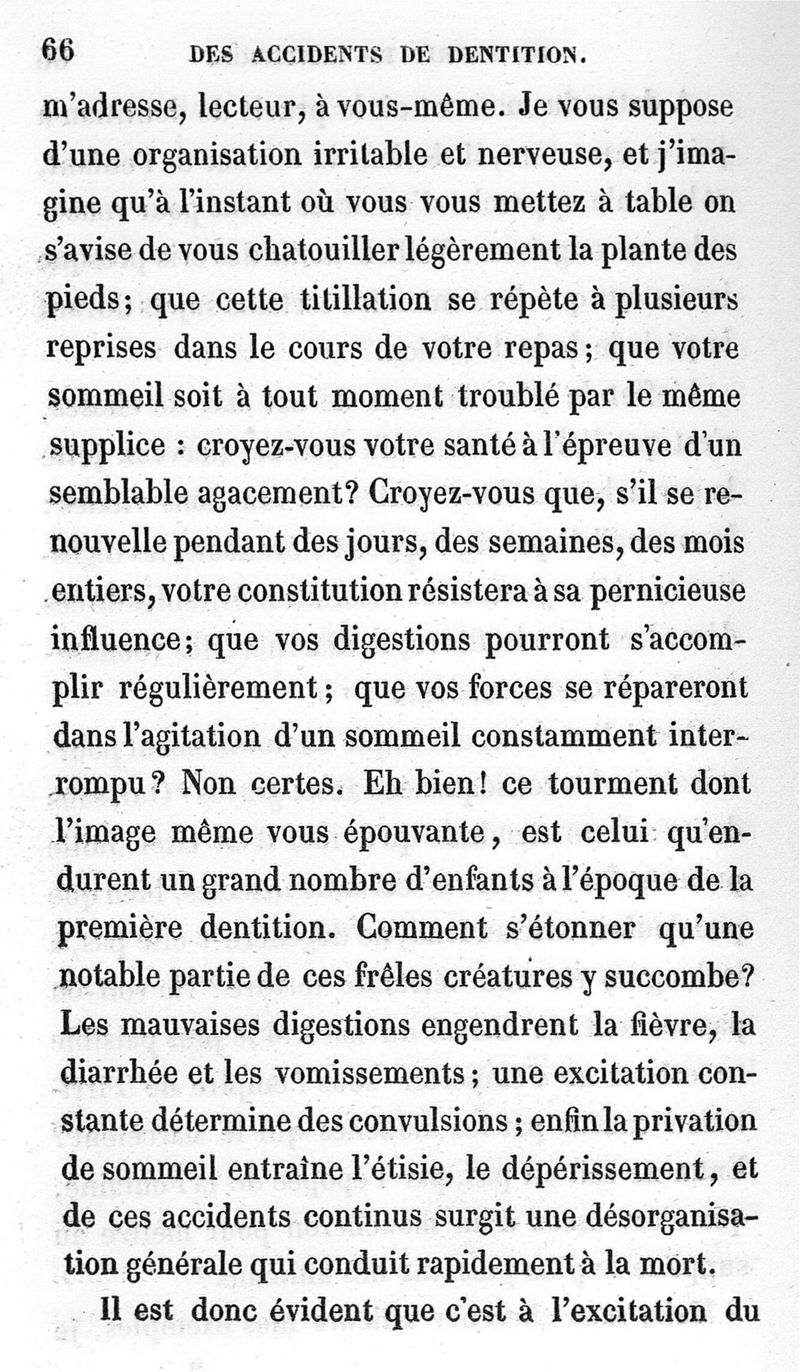 66 DES ACCIDENTS DE DENTITION.

m'adresse, lecteur, à vous-même. Je vous suppose d'une organisation irritable et nerveuse, et j'imagine qu'à l'instant où vous vous mettez à table on s'avise de vous chatouiller légèrement la plante des pieds; que cette titillation se répète à plusieurs reprises dans le cours de votre repas; que votre sommeil soit à tout moment troublé par le même supplice : croyez-vous votre santé à l'épreuve d'un semblable agacement? Croyez-vous que, s'il se renouvelle pendant des jours, des semaines, des mois entiers, votre constitution résistera à sa pernicieuse influence; que vos digestions pourront s'accomplir régulièrement; que vos forces se répareront dans l'agitation d'un sommeil constamment interrompu? Non certes. Eh bien! ce tourment dont l'image même vous épouvante, est celui qu'endurent un grand nombre d'enfants à l'époque de la première dentition. Comment s'étonner qu'une notable partie de ces frêles créatures y succombe? Les mauvaises digestions engendrent la fièvre, la diarrhée et les vomissements; une excitation constante détermine des convulsions; enfin la privation de sommeil entraîne l'étisie, le dépérissement, et de ces accidents continus surgit une désorganisation générale qui conduit rapidement à la mort.

Il est donc évident que c'est à l'excitation du